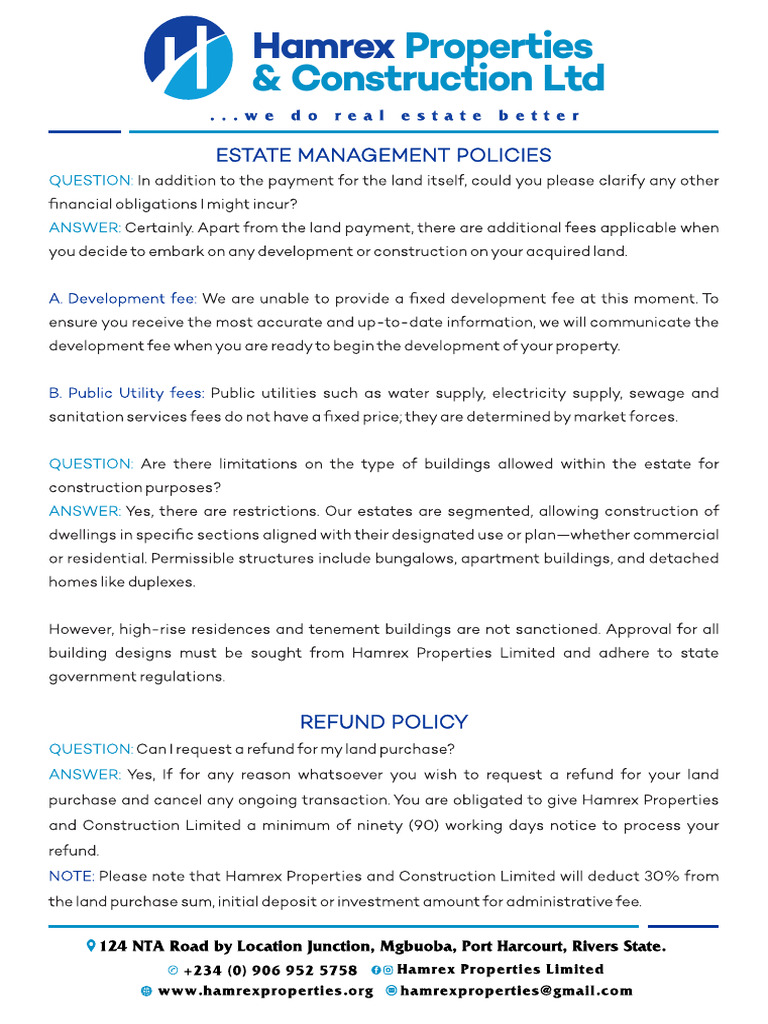 Hamrex Properties & Construction Ltd
...we do real estate better

ESTATE MANAGEMENT POLICIES

QUESTION: In addition to the payment for the land itself, could you please clarify any other financial obligations I might incur?
ANSWER: Certainly. Apart from the land payment, there are additional fees applicable when you decide to embark on any development or construction on your acquired land.

A. Development fee: We are unable to provide a fixed development fee at this moment. To ensure you receive the most accurate and up-to-date information, we will communicate the development fee when you are ready to begin the development of your property.

B. Public Utility fees: Public utilities such as water supply, electricity supply, sewage and sanitation services fees do not have a fixed price; they are determined by market forces.

QUESTION: Are there limitations on the type of buildings allowed within the estate for construction purposes?
ANSWER: Yes, there are restrictions. Our estates are segmented, allowing construction of dwellings in specific sections aligned with their designated use or plan—whether commercial or residential. Permissible structures include bungalows, apartment buildings, and detached homes like duplexes.

However, high-rise residences and tenement buildings are not sanctioned. Approval for all building designs must be sought from Hamrex Properties Limited and adhere to state government regulations.

REFUND POLICY

QUESTION: Can I request a refund for my land purchase?
ANSWER: Yes, If for any reason whatsoever you wish to request a refund for your land purchase and cancel any ongoing transaction. You are obligated to give Hamrex Properties and Construction Limited a minimum of ninety (90) working days notice to process your refund.
NOTE: Please note that Hamrex Properties and Construction Limited will deduct 30% from the land purchase sum, initial deposit or investment amount for administrative fee.

124 NTA Road by Location Junction, Mgbuoba, Port Harcourt, Rivers State.
+234 (0) 906 952 5758 Hamrex Properties Limited
www.hamrexproperties.org hamrexproperties@gmail.com